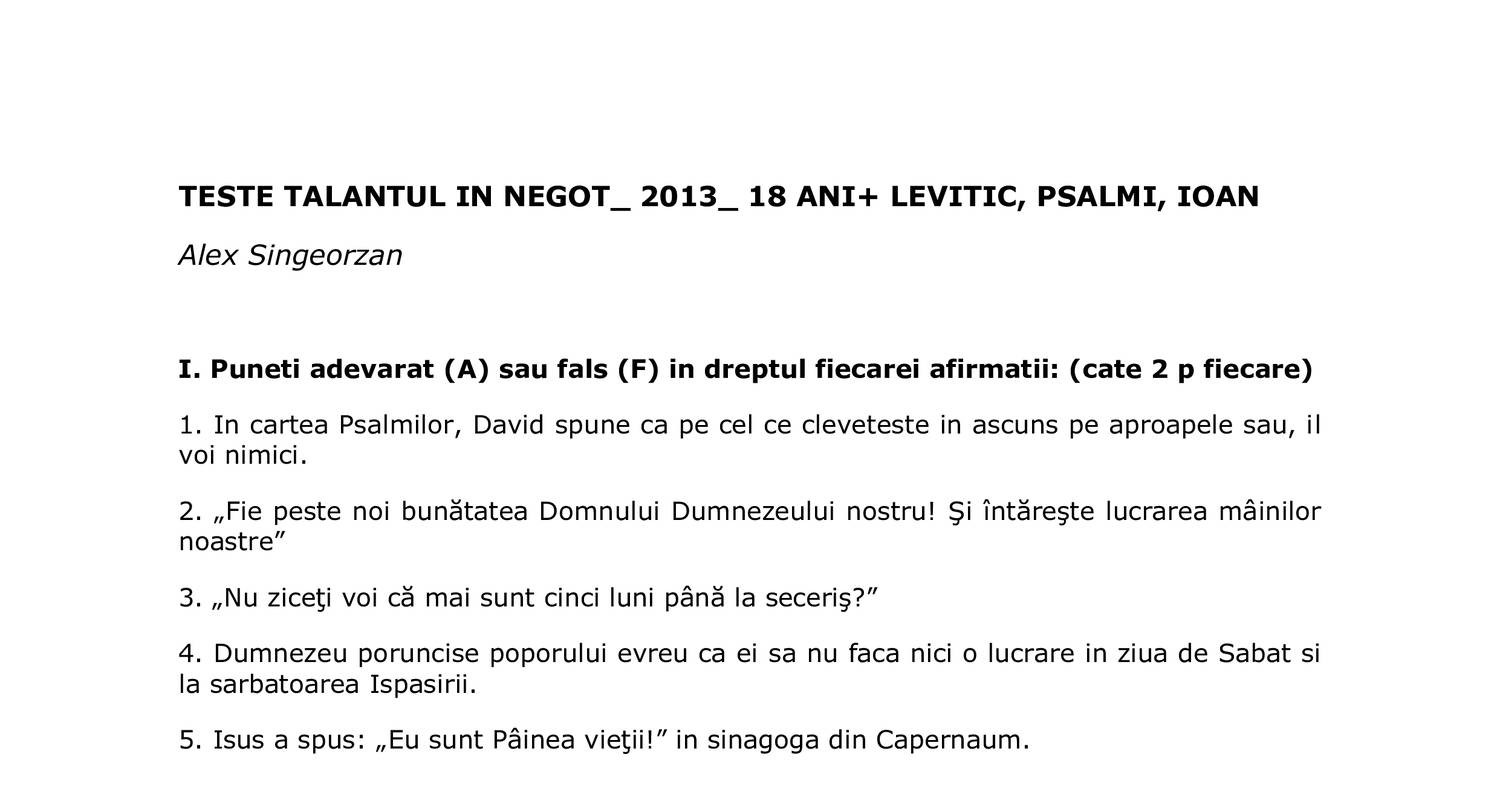 TESTE TALANTUL IN NEGOT_ 2013_ 18 ANI+ LEVITIC, PSALMI, IOAN

Alex Singeorzan

I. Puneti adevarat (A) sau fals (F) in dreptul fiecarei afirmatii: (cate 2 p fiecare)

1. In cartea Psalmilor, David spune ca pe cel ce cleveteste in ascuns pe aproapele sau, il voi nimici.

2. „Fie peste noi bunătatea Domnului Dumnezeului nostru! Şi întăreşte lucrarea mâinilor noastre”

3. „Nu ziceţi voi că mai sunt cinci luni până la seceriş?”

4. Dumnezeu poruncise poporului evreu ca ei sa nu faca nici o lucrare in ziua de Sabat si la sarbatoarea Ispasirii.

5. Isus a spus: „Eu sunt Pâinea vieţii!” in sinagoga din Capernaum.